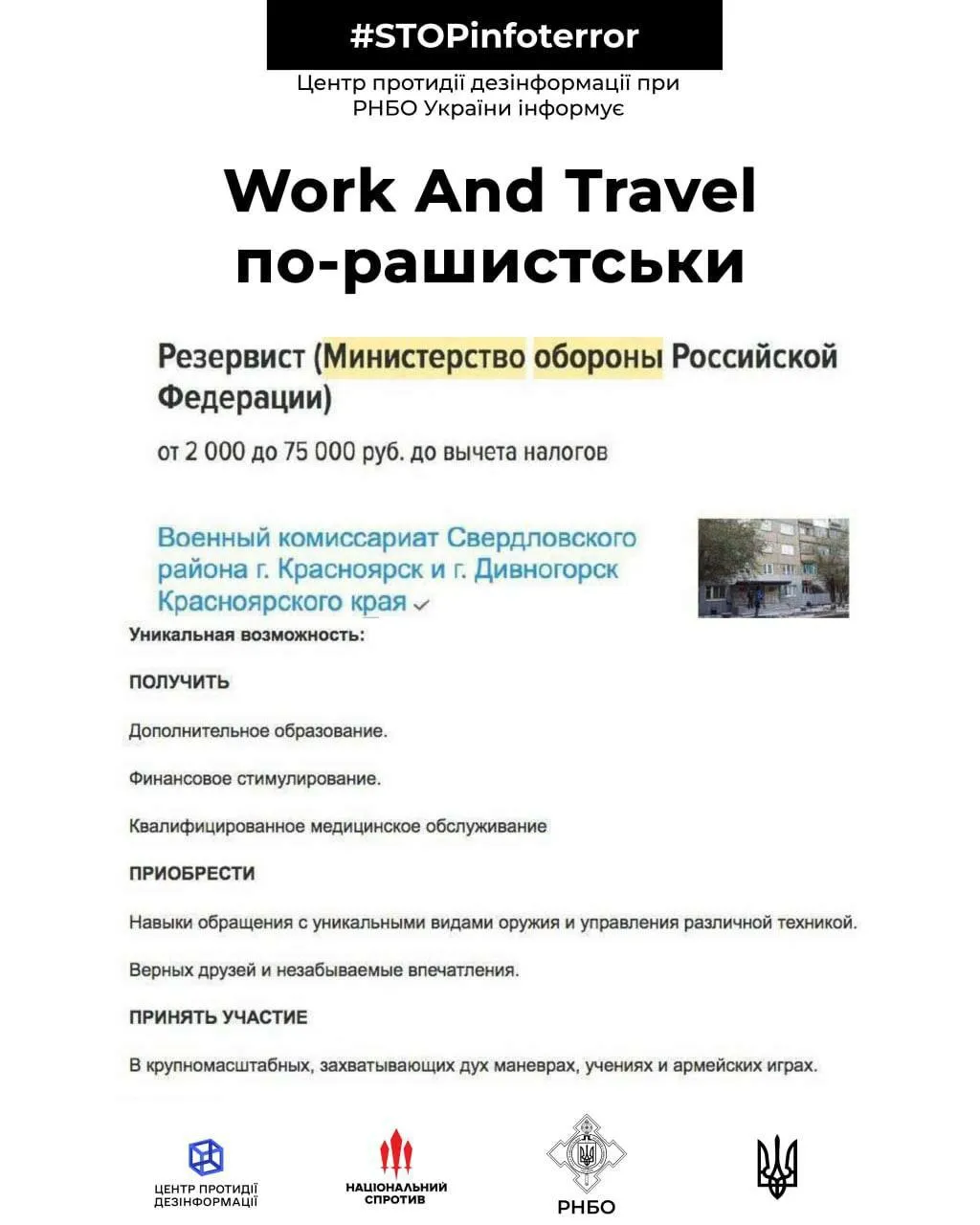 #STOPinfoterror

Центр протидії дезінформації при РНБО України інформує

Work And Travel по-рашистськи

Резервист (Министерство обороны Российской Федерации)

от 2 000 до 75 000 руб. до вычета налогов

Военный комиссариат Свердловского района г. Красноярск и г. Дивногорск Красноярского края

Уникальная возможность:

ПОЛУЧИТЬ

Дополнительное образование.

Финансовое стимулирование.

Квалифицированное медицинское обслуживание

ПРИОБРЕСТИ

Навыки обращения с уникальными видами оружия и управления различной техникой.

Верных друзей и незабываемые впечатления.

ПРИНЯТЬ УЧАСТИЕ

В крупномасштабных, захватывающих дух маневрах, учениях и армейских играх.

ЦЕНТР ПРОТИДІЇ ДЕЗІНФОРМАЦІЇ

НАЦІОНАЛЬНИЙ СПРОТИВ

РНБО